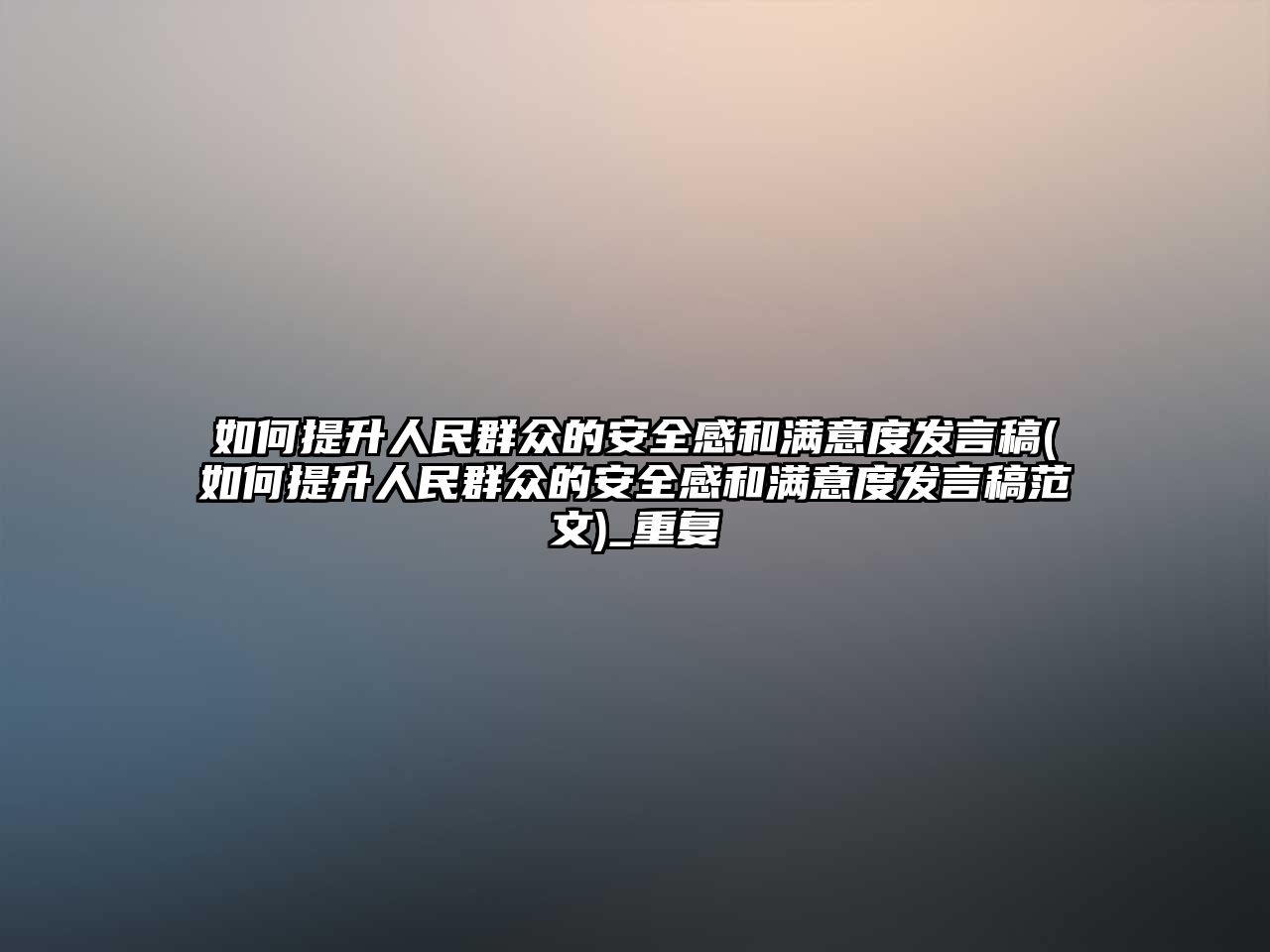 如何提升人民群众的安全感和满意度发言稿(如何提升人民群众的安全感和满意度发言稿范文)_重复